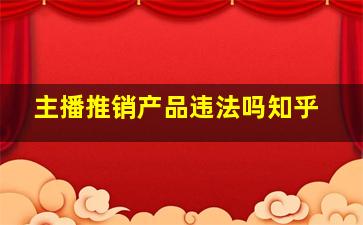 主播推销产品违法吗知乎